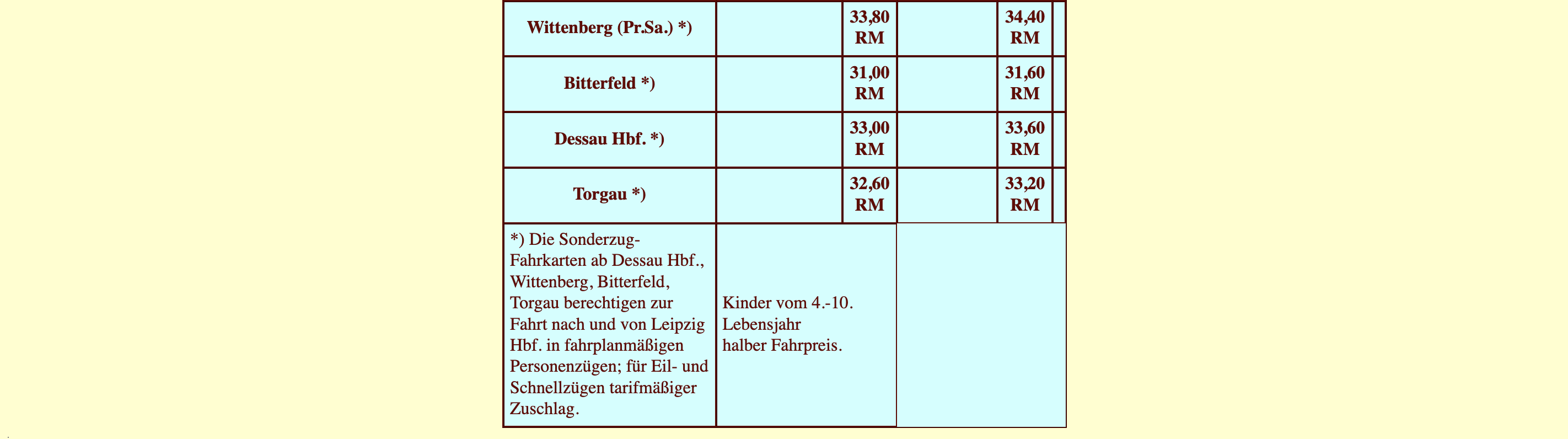 | Wittenberg (Pr.Sa.) *) | | 33,80 RM | | 34,40 RM | |
|---|---|---|---|---|---|
| Bitterfeld *) | | 31,00 RM | | 31,60 RM | |
| Dessau Hbf. *) | | 33,00 RM | | 33,60 RM | |
| Torgau *) | | 32,60 RM | | 33,20 RM | |
| *) Die Sonderzug-Fahrkarten ab Dessau Hbf., Wittenberg, Bitterfeld, Torgau berechtigen zur Fahrt nach und von Leipzig Hbf. in fahrplanmäßigen Personenzügen; für Eil- und Schnellzügen tarifmäßiger Zuschlag. | Kinder vom 4.-10. Lebensjahr halber Fahrpreis. | | | | |